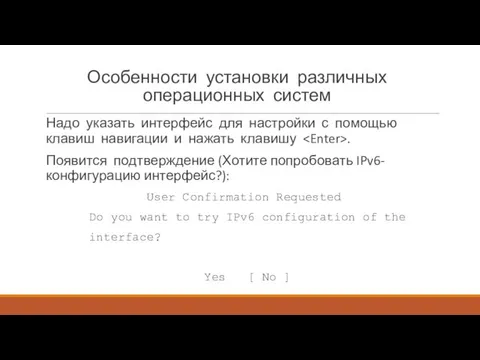 Особенности установки различных операционных систем

Надо указать интерфейс для настройки с помощью клавиш навигации и нажать клавишу <Enter>.

Появится подтверждение (Хотите попробовать IPv6-конфигурацию интерфейс?):

User Confirmation Requested

Do you want to try IPv6 configuration of the interface?

Yes [ No ]